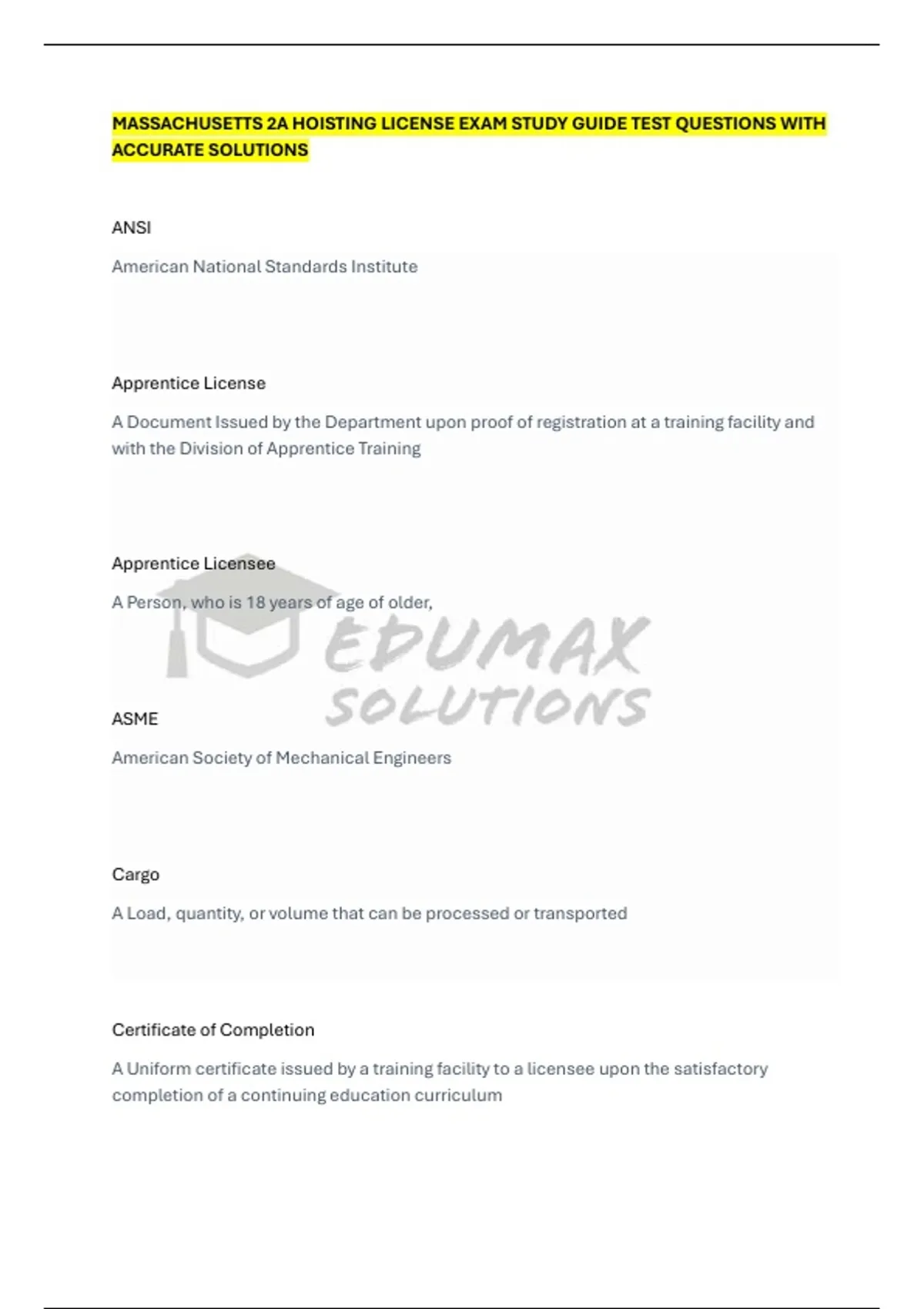 MASSACHUSETTS 2A HOISTING LICENSE EXAM STUDY GUIDE TEST QUESTIONS WITH ACCURATE SOLUTIONS

ANSI

American National Standards Institute

Apprentice License

A Document Issued by the Department upon proof of registration at a training facility and with the Division of Apprentice Training

Apprentice Licensee

A Person, who is 18 years of age of older,

EDUMAX SOLUTIONS

ASME

American Society of Mechanical Engineers

Cargo

A Load, quantity, or volume that can be processed or transported

Certificate of Completion

A Uniform certificate issued by a training facility to a licensee upon the satisfactory completion of a continuing education curriculum